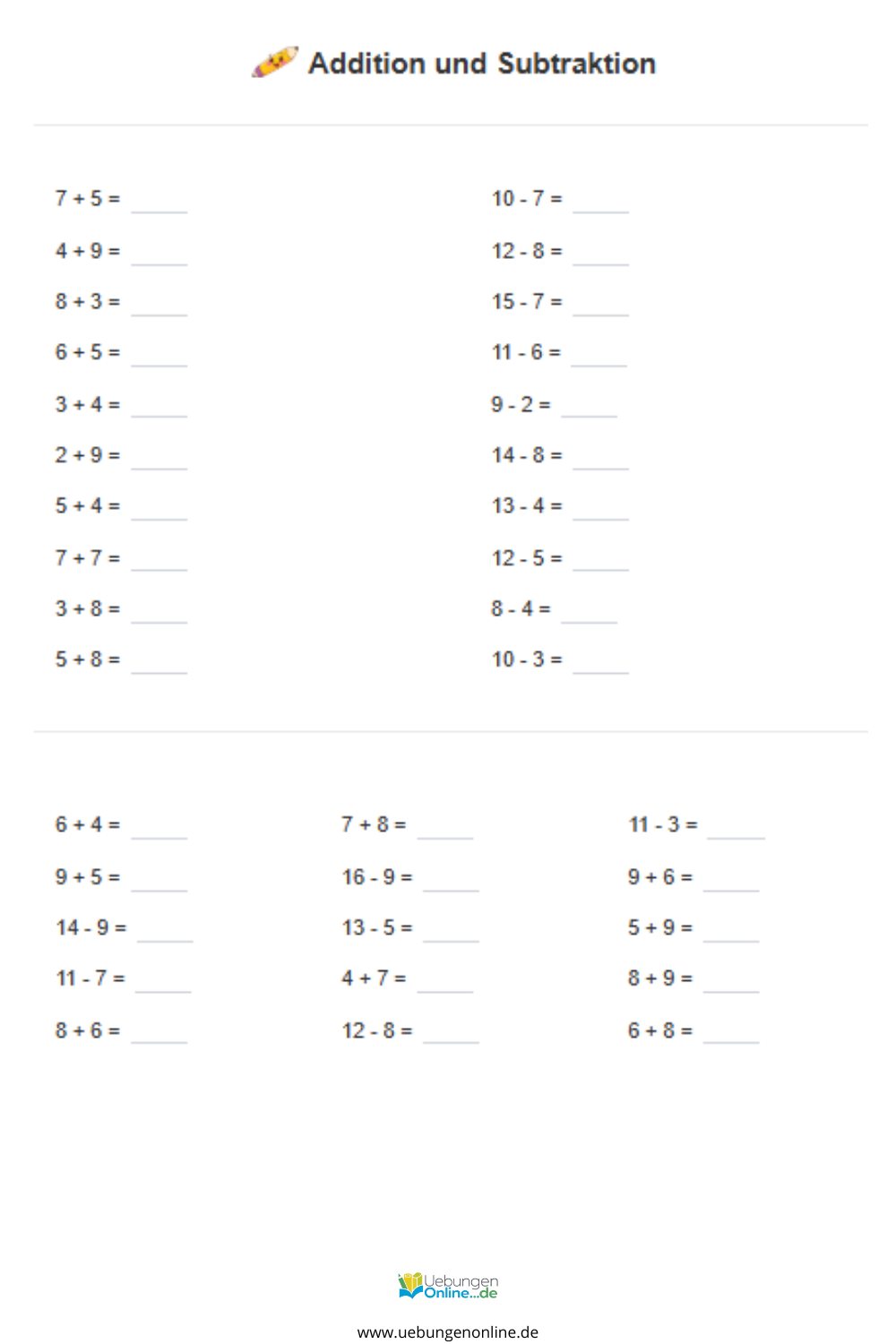 Addition und Subtraktion

$7 + 5 =$ ____
$4 + 9 =$ ____
$8 + 3 =$ ____
$6 + 5 =$ ____
$3 + 4 =$ ____
$2 + 9 =$ ____
$5 + 4 =$ ____
$7 + 7 =$ ____
$3 + 8 =$ ____
$5 + 8 =$ ____

$10 - 7 =$ ____
$12 - 8 =$ ____
$15 - 7 =$ ____
$11 - 6 =$ ____
$9 - 2 =$ ____
$14 - 8 =$ ____
$13 - 4 =$ ____
$12 - 5 =$ ____
$8 - 4 =$ ____
$10 - 3 =$ ____

$6 + 4 =$ ____
$9 + 5 =$ ____
$14 - 9 =$ ____
$11 - 7 =$ ____
$8 + 6 =$ ____

$7 + 8 =$ ____
$16 - 9 =$ ____
$13 - 5 =$ ____
$4 + 7 =$ ____
$12 - 8 =$ ____

$11 - 3 =$ ____
$9 + 6 =$ ____
$5 + 9 =$ ____
$8 + 9 =$ ____
$6 + 8 =$ ____

Uebungen Online...de

www.uebungenonline.de